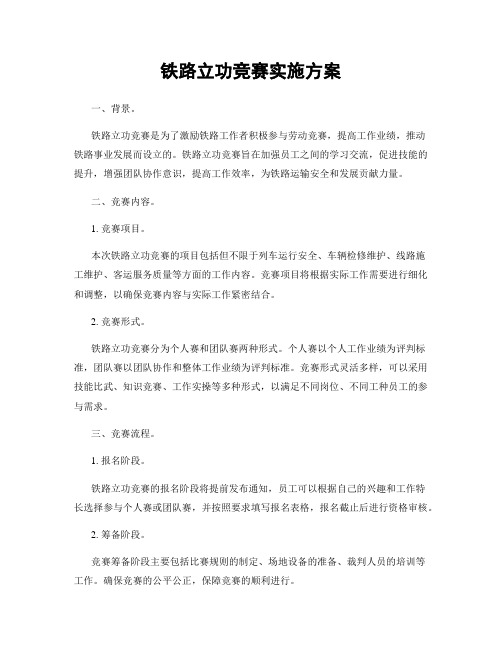 铁路立功竞赛实施方案

一、背景。

铁路立功竞赛是为了激励铁路工作者积极参与劳动竞赛，提高工作业绩，推动铁路事业发展而设立的。铁路立功竞赛旨在加强员工之间的学习交流，促进技能的提升，增强团队协作意识，提高工作效率，为铁路运输安全和发展贡献力量。

二、竞赛内容。

1. 竞赛项目。

本次铁路立功竞赛的项目包括但不限于列车运行安全、车辆检修维护、线路施工维护、客运服务质量等方面的工作内容。竞赛项目将根据实际工作需要进行细化和调整，以确保竞赛内容与实际工作紧密结合。

2. 竞赛形式。

铁路立功竞赛分为个人赛和团队赛两种形式。个人赛以个人工作业绩为评判标准，团队赛以团队协作和整体工作业绩为评判标准。竞赛形式灵活多样，可以采用技能比武、知识竞赛、工作实操等多种形式，以满足不同岗位、不同工种员工的参与需求。

三、竞赛流程。

1. 报名阶段。

铁路立功竞赛的报名阶段将提前发布通知，员工可以根据自己的兴趣和工作特长选择参与个人赛或团队赛，并按照要求填写报名表格，报名截止后进行资格审核。

2. 筹备阶段。

竞赛筹备阶段主要包括比赛规则的制定、场地设备的准备、裁判人员的培训等工作。确保竞赛的公平公正，保障竞赛的顺利进行。